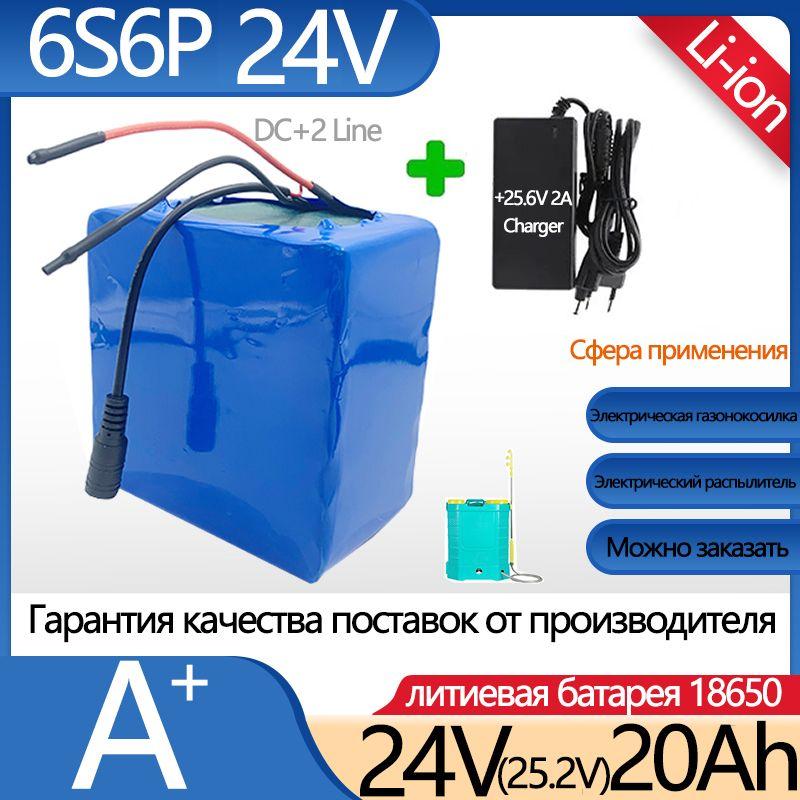 6S6P 24V

Li-ion

DC+2 Line

+25.6V 2A
Charger

Сфера применения

Электрическая газонокосилка

Электрический распылитель

Можно заказать

Гарантия качества поставок от производителя

A+

литиевая батарея 18650

24V(25.2V)20Ah